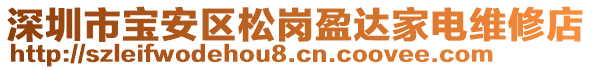 深圳市宝安区松岗盈达家电维修店
http://szleifwodehou8.cn.coovee.com